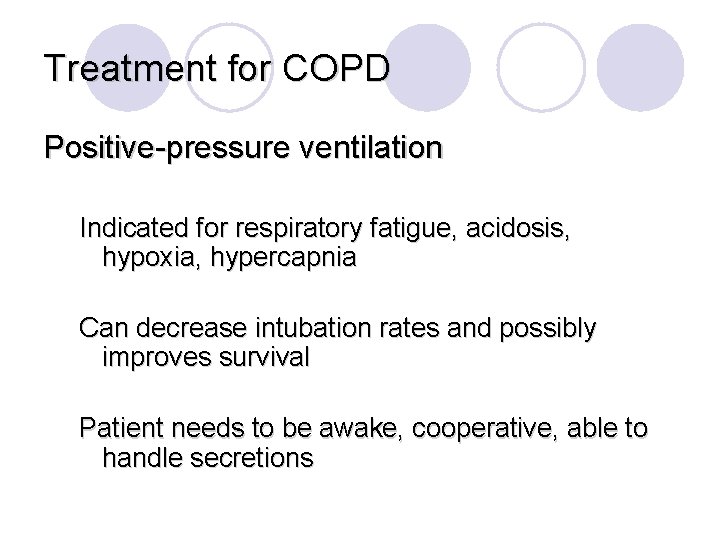 Treatment for COPD

Positive-pressure ventilation

Indicated for respiratory fatigue, acidosis, hypoxia, hypercapnia

Can decrease intubation rates and possibly improves survival

Patient needs to be awake, cooperative, able to handle secretions